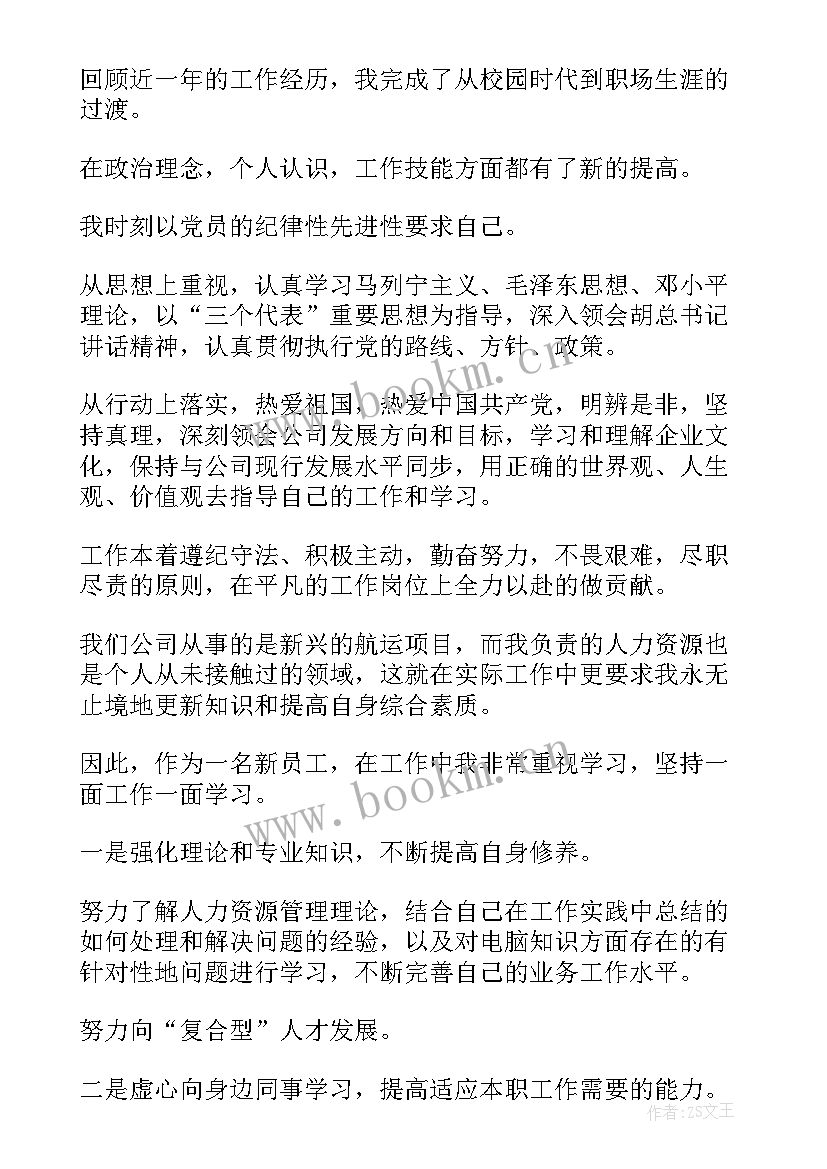 回顾近一年的工作经历，我完成了从校园时代到职场生涯的过渡。

在政治理念，个人认识，工作技能方面都有了新的提高。

我时刻以党员的纪律性先进性要求自己。

从思想上重视，认真学习马列宁主义、毛泽东思想、邓小平理论，以“三个代表”重要思想为指导，深入领会胡总书记讲话精神，认真贯彻执行党的路线、方针、政策。

从行动上落实，热爱祖国，热爱中国共产党，明辨是非，坚持真理，深刻领会公司发展方向和目标，学习和理解企业文化，保持与公司现行发展水平同步，用正确的世界观、人生观、价值观去指导自己的工作和学习。

工作本着遵纪守法、积极主动，勤奋努力，不畏艰难，尽职尽责的原则，在平凡的工作岗位上全力以赴的做贡献。

我们公司从事的是新兴的航运项目，而我负责的人力资源也是个人从未接触过的领域，这就在实际工作中更要求我永无止境地更新知识和提高自身综合素质。

因此，作为一名新员工，在工作中我非常重视学习，坚持一面工作一面学习。

一是强化理论和专业知识，不断提高自身修养。

努力了解人力资源管理理论，结合自己在工作实践中总结的如何处理和解决问题的经验，以及对电脑知识方面存在的有针对性地问题进行学习，不断完善自己的业务工作水平。

努力向“复合型”人才发展。

二是虚心向身边同事学习，提高适应本职工作需要的能力。

www.bookm.cn
www.bookm.cn
作者：ZS文王